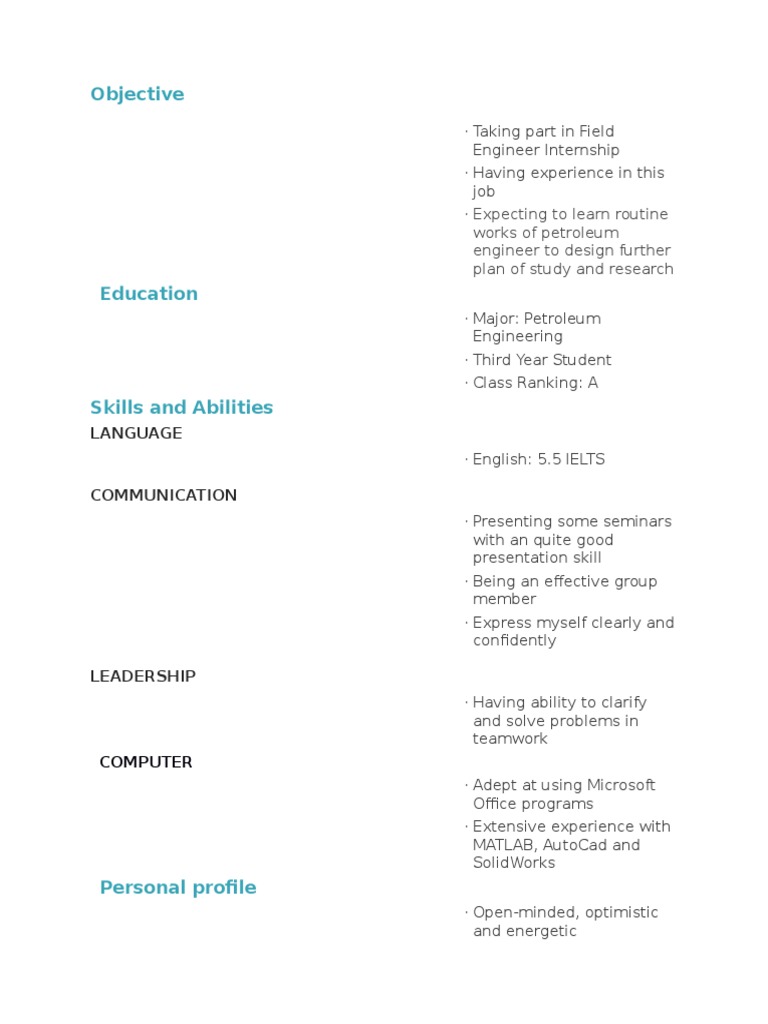 Objective

· Taking part in Field Engineer Internship
· Having experience in this job
· Expecting to learn routine works of petroleum engineer to design further plan of study and research

Education

· Major: Petroleum Engineering
· Third Year Student
· Class Ranking: A

Skills and Abilities

LANGUAGE

· English: 5.5 IELTS

COMMUNICATION

· Presenting some seminars with an quite good presentation skill
· Being an effective group member
· Express myself clearly and confidently

LEADERSHIP

· Having ability to clarify and solve problems in teamwork

COMPUTER

· Adept at using Microsoft Office programs
· Extensive experience with MATLAB, AutoCad and SolidWorks

Personal profile

· Open-minded, optimistic and energetic